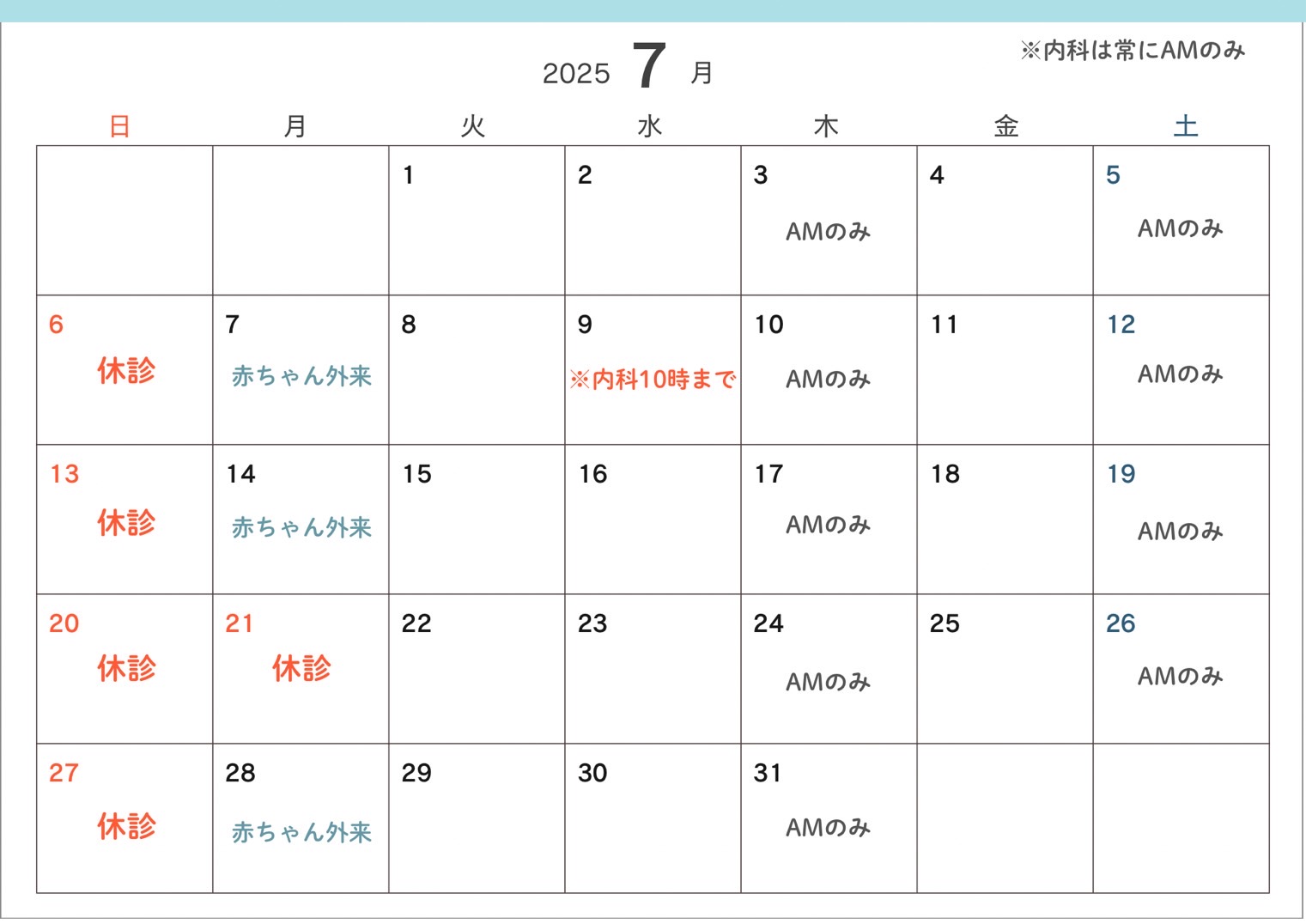 2025 7 月

※内科は常にAMのみ

| 日 | 月 | 火 | 水 | 木 | 金 | 土 |
|---|---|---|---|---|---|---|
| | | 1 | 2 | 3 AMのみ | 4 | 5 AMのみ |
| 6 休診 | 7 赤ちゃん外来 | 8 | 9 ※内科10時まで | 10 AMのみ | 11 | 12 AMのみ |
| 13 休診 | 14 赤ちゃん外来 | 15 | 16 | 17 AMのみ | 18 | 19 AMのみ |
| 20 休診 | 21 休診 | 22 | 23 | 24 AMのみ | 25 | 26 AMのみ |
| 27 休診 | 28 赤ちゃん外来 | 29 | 30 | 31 AMのみ | | |